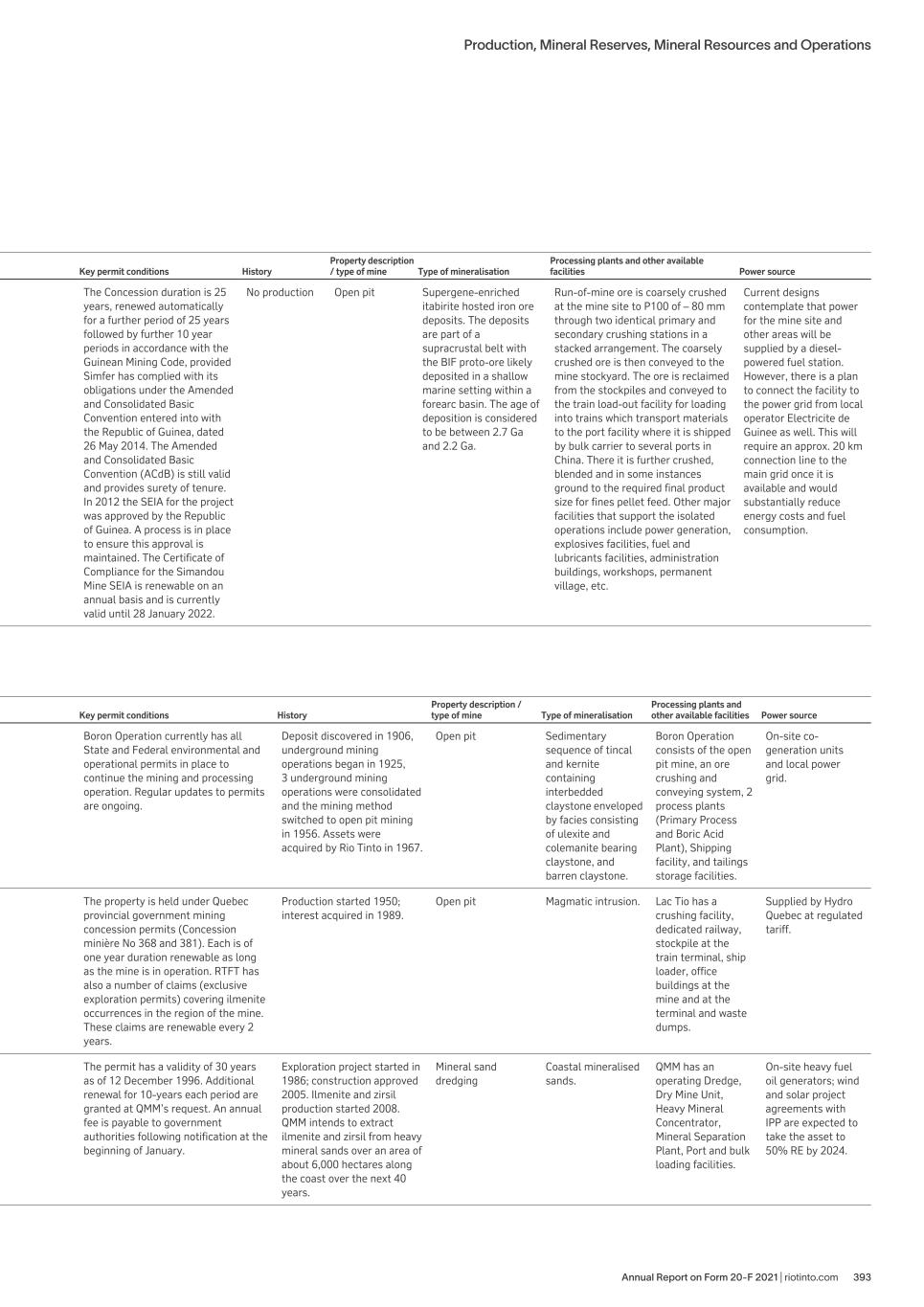 Production, Mineral Reserves, Mineral Resources and Operations

| Key permit conditions | History | Property description / type of mine | Type of mineralisation | Processing plants and other available facilities | Power source |
|---|---|---|---|---|---|
| The Concession duration is 25 years, renewed automatically for a further period of 25 years followed by further 10 year periods in accordance with the Guinean Mining Code, provided Simfer has complied with its obligations under the Amended and Consolidated Basic Convention entered into with the Republic of Guinea, dated 26 May 2014. The Amended and Consolidated Basic Convention (ACdB) is still valid and provides surety of tenure. In 2012 the SEIA for the project was approved by the Republic of Guinea. A process is in place to ensure this approval is maintained. The Certificate of Compliance for the Simandou Mine SEIA is renewable on an annual basis and is currently valid until 28 January 2022. | No production | Open pit | Supergene-enriched itabirite hosted iron ore deposits. The deposits are part of a supracrustal belt with the BIF proto-ore likely deposited in a shallow marine setting within a forearc basin. The age of deposition is considered to be between 2.7 Ga and 2.2 Ga. | Run-of-mine ore is coarsely crushed at the mine site to P100 of – 80 mm through two identical primary and secondary crushing stations in a stacked arrangement. The coarsely crushed ore is then conveyed to the mine stockyard. The ore is reclaimed from the stockpiles and conveyed to the train load-out facility for loading into trains which transport materials to the port facility where it is shipped by bulk carrier to several ports in China. There it is further crushed, blended and in some instances ground to the required final product size for fines pellet feed. Other major facilities that support the isolated operations include power generation, explosives facilities, fuel and lubricants facilities, administration buildings, workshops, permanent village, etc. | Current designs contemplate that power for the mine site and other areas will be supplied by a diesel-powered fuel station. However, there is a plan to connect the facility to the power grid from local operator Electricite de Guinee as well. This will require an approx. 20 km connection line to the main grid once it is available and would substantially reduce energy costs and fuel consumption. |

| Key permit conditions | History | Property description / type of mine | Type of mineralisation | Processing plants and other available facilities | Power source |
|---|---|---|---|---|---|
| Boron Operation currently has all State and Federal environmental and operational permits in place to continue the mining and processing operation. Regular updates to permits are ongoing. | Deposit discovered in 1906, underground mining operations began in 1925, 3 underground mining operations were consolidated and the mining method switched to open pit mining in 1956. Assets were acquired by Rio Tinto in 1967. | Open pit | Sedimentary sequence of tincal and kernite containing interbedded claystone enveloped by facies consisting of ulexite and colemanite bearing claystone, and barren claystone. | Boron Operation consists of the open pit mine, an ore crushing and conveying system, 2 process plants (Primary Process and Boric Acid Plant), Shipping facility, and tailings storage facilities. | On-site co-generation units and local power grid. |
| The property is held under Quebec provincial government mining concession permits (Concession minière No 368 and 381). Each is of one year duration renewable as long as the mine is in operation. RTFT has also a number of claims (exclusive exploration permits) covering ilmenite occurrences in the region of the mine. These claims are renewable every 2 years. | Production started 1950; interest acquired in 1989. | Open pit | Magmatic intrusion. | Lac Tio has a crushing facility, dedicated railway, stockpile at the train terminal, ship loader, office buildings at the mine and at the terminal and waste dumps. | Supplied by Hydro Quebec at regulated tariff. |
| The permit has a validity of 30 years as of 12 December 1996. Additional renewal for 10-years each period are granted at QMM's request. An annual fee is payable to government authorities following notification at the beginning of January. | Exploration project started in 1986; construction approved 2005. Ilmenite and zirsil production started 2008. QMM intends to extract ilmenite and zirsil from heavy mineral sands over an area of about 6,000 hectares along the coast over the next 40 years. | Mineral sand dredging | Coastal mineralised sands. | QMM has an operating Dredge, Dry Mine Unit, Heavy Mineral Concentrator, Mineral Separation Plant, Port and bulk loading facilities. | On-site heavy fuel oil generators; wind and solar project agreements with IPP are expected to take the asset to 50% RE by 2024. |

Annual Report on Form 20-F 2021 | riotinto.com 393